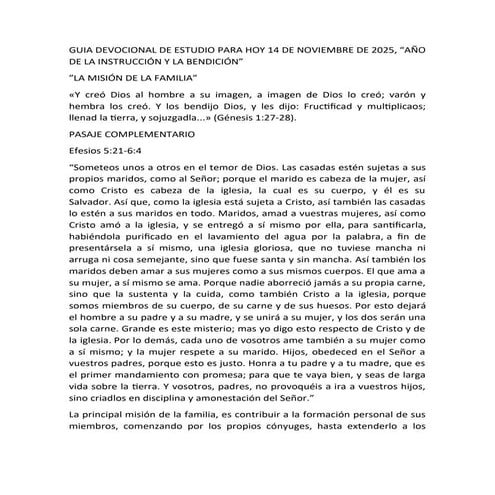 GUIA DEVOCIONAL DE ESTUDIO PARA HOY 14 DE NOVIEMBRE DE 2025, "AÑO DE LA INSTRUCCIÓN Y LA BENDICIÓN"

"LA MISIÓN DE LA FAMILIA"

«Y creó Dios al hombre a su imagen, a imagen de Dios lo creó; varón y hembra los creó. Y los bendijo Dios, y les dijo: Fructificad y multiplicaos; llenad la tierra, y sojuzgadla...» (Génesis 1:27-28).

PASAJE COMPLEMENTARIO

Efesios 5:21-6:4

"Someteos unos a otros en el temor de Dios. Las casadas estén sujetas a sus propios maridos, como al Señor; porque el marido es cabeza de la mujer, así como Cristo es cabeza de la iglesia, la cual es su cuerpo, y él es su Salvador. Así que, como la iglesia está sujeta a Cristo, así también las casadas lo estén a sus maridos en todo. Maridos, amad a vuestras mujeres, así como Cristo amó a la iglesia, y se entregó a sí mismo por ella, para santificarla, habiéndola purificado en el lavamiento del agua por la palabra, a fin de presentársela a sí mismo, una iglesia gloriosa, que no tuviese mancha ni arruga ni cosa semejante, sino que fuese santa y sin mancha. Así también los maridos deben amar a sus mujeres como a sus mismos cuerpos. El que ama a su mujer, a sí mismo se ama. Porque nadie aborreció jamás a su propia carne, sino que la sustenta y la cuida, como también Cristo a la iglesia, porque somos miembros de su cuerpo, de su carne y de sus huesos. Por esto dejará el hombre a su padre y a su madre, y se unirá a su mujer, y los dos serán una sola carne. Grande es este misterio; mas yo digo esto respecto de Cristo y de la iglesia. Por lo demás, cada uno de vosotros ame también a su mujer como a sí mismo; y la mujer respete a su marido. Hijos, obedeced en el Señor a vuestros padres, porque esto es justo. Honra a tu padre y a tu madre, que es el primer mandamiento con promesa; para que te vaya bien, y seas de larga vida sobre la tierra. Y vosotros, padres, no provoquéis a ira a vuestros hijos, sino criadlos en disciplina y amonestación del Señor."

La principal misión de la familia, es contribuir a la formación personal de sus miembros, comenzando por los propios cónyuges, hasta extenderlo a los